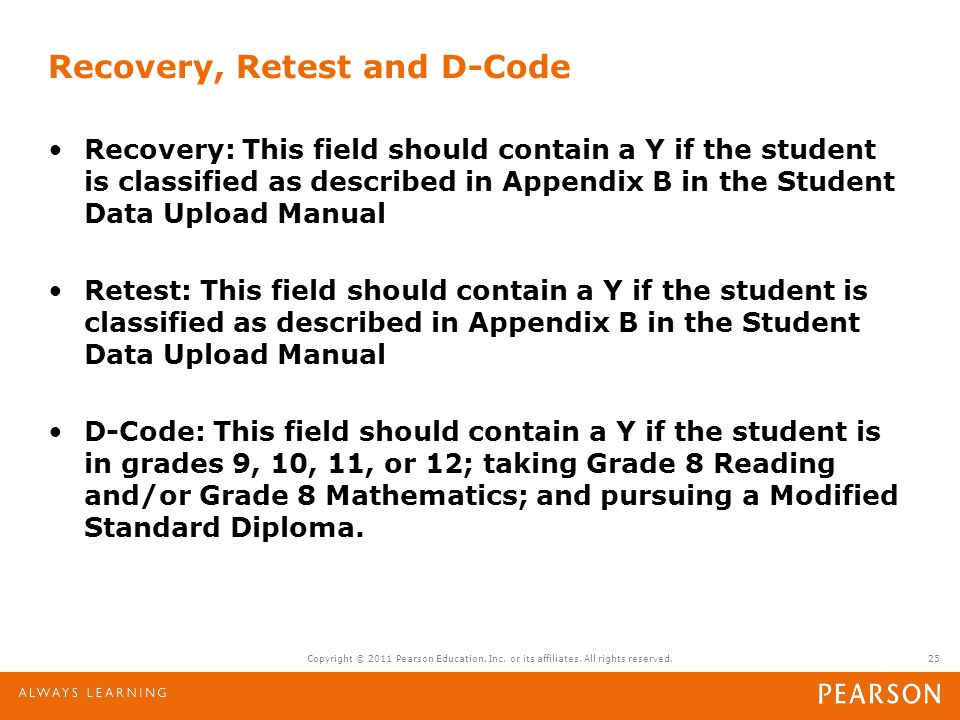 Recovery, Retest and D-Code

• Recovery: This field should contain a Y if the student is classified as described in Appendix B in the Student Data Upload Manual

• Retest: This field should contain a Y if the student is classified as described in Appendix B in the Student Data Upload Manual

• D-Code: This field should contain a Y if the student is in grades 9, 10, 11, or 12; taking Grade 8 Reading and/or Grade 8 Mathematics; and pursuing a Modified Standard Diploma.

Copyright © 2011 Pearson Education, Inc. or its affiliates. All rights reserved.

25

ALWAYS LEARNING

PEARSON